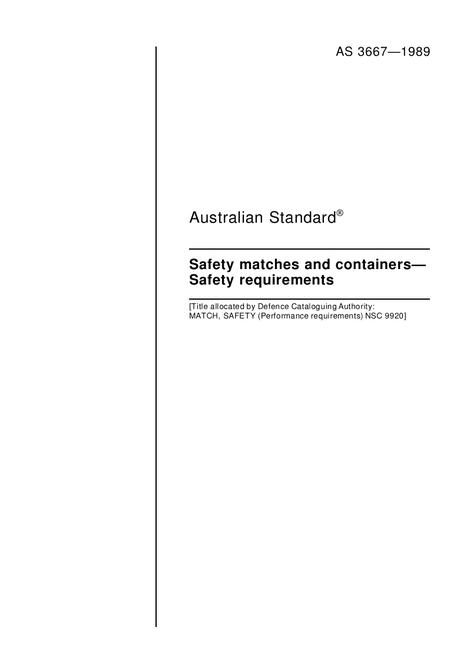 AS 3667—1989

Australian Standard®

Safety matches and containers—
Safety requirements

[Title allocated by Defence Cataloguing Authority: MATCH, SAFETY (Performance requirements) NSC 9920]